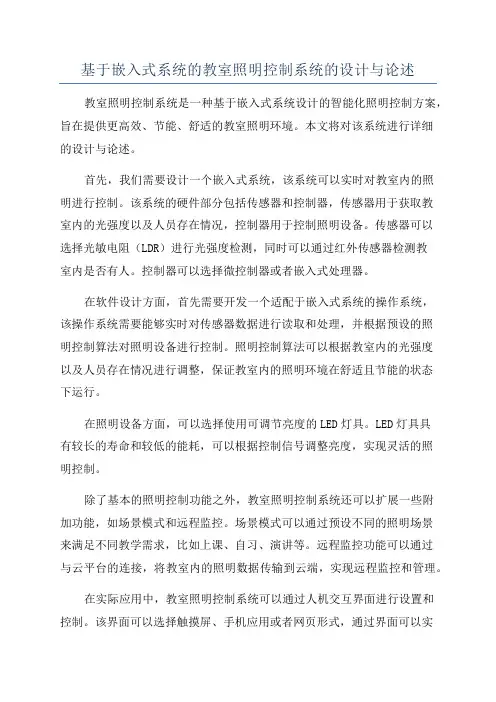 基于嵌入式系统的教室照明控制系统的设计与论述

教室照明控制系统是一种基于嵌入式系统设计的智能化照明控制方案，旨在提供更高效、节能、舒适的教室照明环境。本文将对该系统进行详细的设计与论述。

首先，我们需要设计一个嵌入式系统，该系统可以实时对教室内的照明进行控制。该系统的硬件部分包括传感器和控制器，传感器用于获取教室内的光强度以及人员存在情况，控制器用于控制照明设备。传感器可以选择光敏电阻（LDR）进行光强度检测，同时可以通过红外传感器检测教室内是否有人。控制器可以选择微控制器或者嵌入式处理器。

在软件设计方面，首先需要开发一个适配于嵌入式系统的操作系统，该操作系统需要能够实时对传感器数据进行读取和处理，并根据预设的照明控制算法对照明设备进行控制。照明控制算法可以根据教室内的光强度以及人员存在情况进行调整，保证教室内的照明环境在舒适且节能的状态下运行。

在照明设备方面，可以选择使用可调节亮度的LED灯具。LED灯具具有较长的寿命和较低的能耗，可以根据控制信号调整亮度，实现灵活的照明控制。

除了基本的照明控制功能之外，教室照明控制系统还可以扩展一些附加功能，如场景模式和远程监控。场景模式可以通过预设不同的照明场景来满足不同教学需求，比如上课、自习、演讲等。远程监控功能可以通过与云平台的连接，将教室内的照明数据传输到云端，实现远程监控和管理。

在实际应用中，教室照明控制系统可以通过人机交互界面进行设置和控制。该界面可以选择触摸屏、手机应用或者网页形式，通过界面可以实